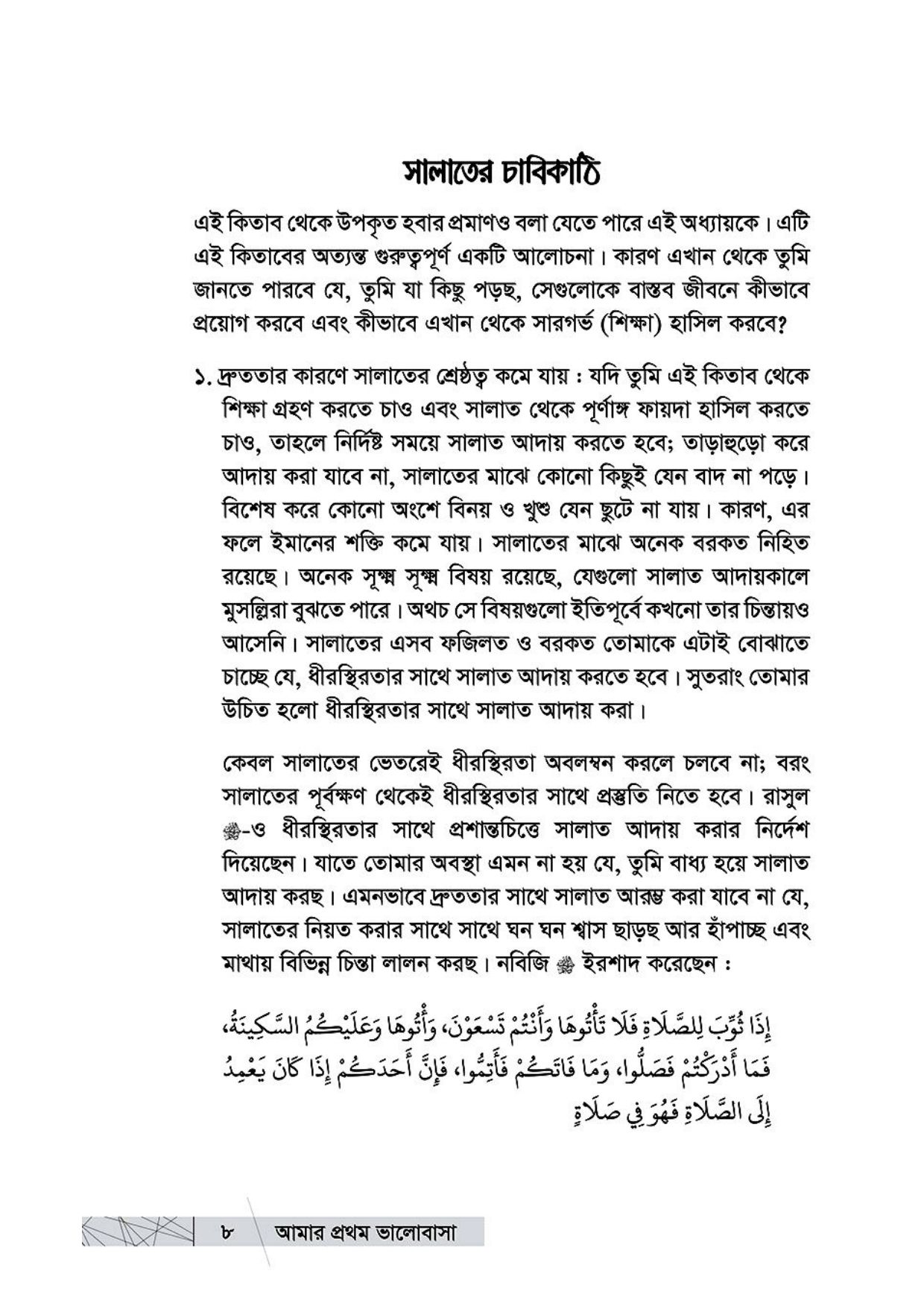 সালাতের চাবিকাঠি

এই কিতাব থেকে উপকৃত হবার প্রমাণও বলা যেতে পারে এই অধ্যায়কে। এটি এই কিতাবের অত্যন্ত গুরুত্বপূর্ণ একটি আলোচনা। কারণ এখান থেকে তুমি জানতে পারবে যে, তুমি যা কিছু পড়ছ, সেগুলোকে বাস্তব জীবনে কীভাবে প্রয়োগ করবে এবং কীভাবে এখান থেকে সারগর্ভ (শিক্ষা) হাসিল করবে?

১. দ্রুততার কারণে সালাতের শ্রেষ্ঠত্ব কমে যায় : যদি তুমি এই কিতাব থেকে শিক্ষা গ্রহণ করতে চাও এবং সালাত থেকে পূর্ণাঙ্গ ফায়দা হাসিল করতে চাও, তাহলে নির্দিষ্ট সময়ে সালাত আদায় করতে হবে; তাড়াহুড়ো করে আদায় করা যাবে না, সালাতের মাঝে কোনো কিছুই যেন বাদ না পড়ে। বিশেষ করে কোনো অংশে বিনয় ও খুশু যেন ছুটে না যায়। কারণ, এর ফলে ইমানের শক্তি কমে যায়। সালাতের মাঝে অনেক বরকত নিহিত রয়েছে। অনেক সূক্ষ্ম সূক্ষ্ম বিষয় রয়েছে, যেগুলো সালাত আদায়কালে মুসল্লিরা বুঝতে পারে। অথচ সে বিষয়গুলো ইতিপূর্বে কখনো তার চিন্তায়ও আসেনি। সালাতের এসব ফজিলত ও বরকত তোমাকে এটাই বোঝাতে চাচ্ছে যে, ধীরস্থিরতার সাথে সালাত আদায় করতে হবে। সুতরাং তোমার উচিত হলো ধীরস্থিরতার সাথে সালাত আদায় করা।

কেবল সালাতের ভেতরেই ধীরস্থিরতা অবলম্বন করলে চলবে না; বরং সালাতের পূর্বক্ষণ থেকেই ধীরস্থিরতার সাথে প্রস্তুতি নিতে হবে। রাসুল ﷺ-ও ধীরস্থিরতার সাথে প্রশান্তচিত্তে সালাত আদায় করার নির্দেশ দিয়েছেন। যাতে তোমার অবস্থা এমন না হয় যে, তুমি বাধ্য হয়ে সালাত আদায় করছ। এমনভাবে দ্রুততার সাথে সালাত আরম্ভ করা যাবে না যে, সালাতের নিয়ত করার সাথে সাথে ঘন ঘন শ্বাস ছাড়ছ আর হাঁপাচ্ছ এবং মাথায় বিভিন্ন চিন্তা লালন করছ। নবিজি ﷺ ইরশাদ করেছেন :

إِذَا ثُوِّبَ لِلصَّلَاةِ فَلَا تَأْتُوهَا وَأَنْتُمْ تَسْعَوْنَ، وَأْتُوهَا وَعَلَيْكُمُ السَّكِينَةُ، فَمَا أَدْرَكْتُمْ فَصَلُّوا، وَمَا فَاتَكُمْ فَأَتِمُّوا، فَإِنَّ أَحَدَكُمْ إِذَا كَانَ يَعْمِدُ إِلَى الصَّلَاةِ فَهُوَ فِي صَلَاةٍ

৮ আমার প্রথম ভালোবাসা